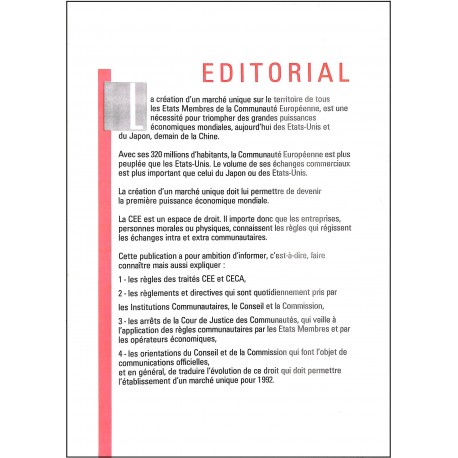 EDITORIAL

La création d'un marché unique sur le territoire de tous les Etats Membres de la Communauté Européenne, est une nécessité pour triompher des grandes puissances économiques mondiales, aujourd'hui des Etats-Unis et du Japon, demain de la Chine.

Avec ses 320 millions d'habitants, la Communauté Européenne est plus peuplée que les Etats-Unis. Le volume de ses échanges commerciaux est plus important que celui du Japon ou des Etats-Unis.

La création d'un marché unique doit lui permettre de devenir la première puissance économique mondiale.

La CEE est un espace de droit. Il importe donc que les entreprises, personnes morales ou physiques, connaissent les règles qui régissent les échanges intra et extra communautaires.

Cette publication a pour ambition d'informer, c'est-à-dire, faire connaître mais aussi expliquer :

1 - les règles des traités CEE et CECA,

2 - les règlements et directives qui sont quotidiennement pris par

les Institutions Communautaires, le Conseil et la Commission,

3 - les arrêts de la Cour de Justice des Communautés, qui veille à l'application des règles communautaires par les Etats Membres et par les opérateurs économiques,

4 - les orientations du Conseil et de la Commission qui font l'objet de communications officielles,
et en général, de traduire l'évolution de ce droit qui doit permettre l'établissement d'un marché unique pour 1992.